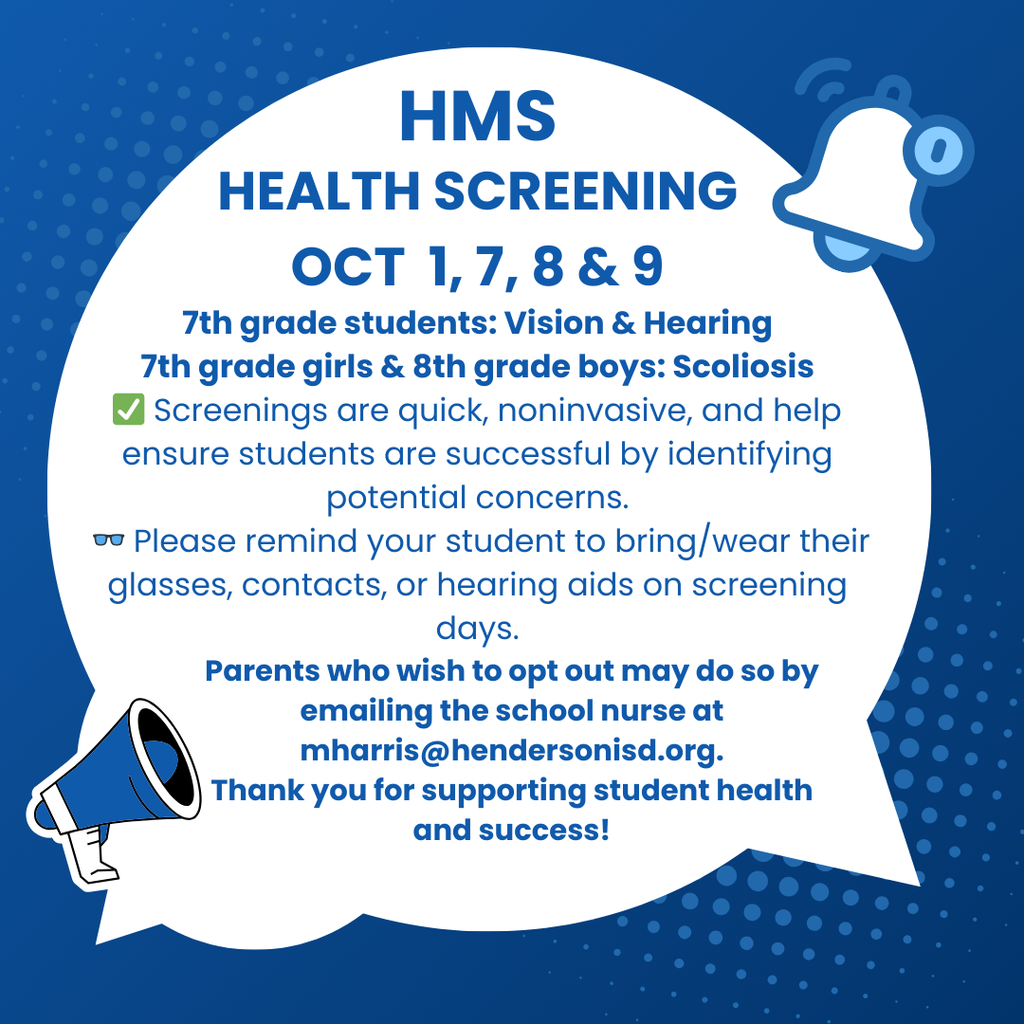 HMS
HEALTH SCREENING
OCT 1, 7, 8 & 9

7th grade students: Vision & Hearing
7th grade girls & 8th grade boys: Scoliosis

✅ Screenings are quick, noninvasive, and help ensure students are successful by identifying potential concerns.

👓 Please remind your student to bring/wear their glasses, contacts, or hearing aids on screening days.

Parents who wish to opt out may do so by emailing the school nurse at mharris@hendersonisd.org.

Thank you for supporting student health and success!